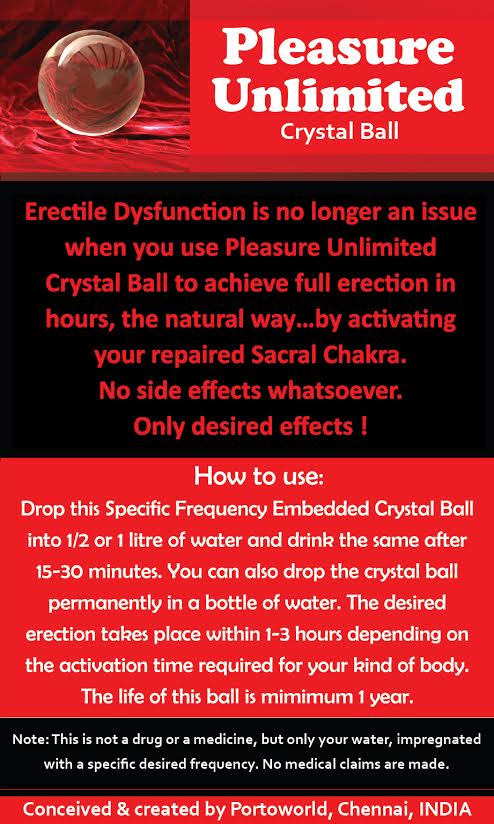 Pleasure Unlimited
Crystal Ball

Erectile Dysfunction is no longer an issue when you use Pleasure Unlimited Crystal Ball to achieve full erection in hours, the natural way...by activating your repaired Sacral Chakra.
No side effects whatsoever.
Only desired effects !

How to use:
Drop this Specific Frequency Embedded Crystal Ball into 1/2 or 1 litre of water and drink the same after 15-30 minutes. You can also drop the crystal ball permanently in a bottle of water. The desired erection takes place within 1-3 hours depending on the activation time required for your kind of body. The life of this ball is mimimum 1 year.

Note: This is not a drug or a medicine, but only your water, impregnated with a specific desired frequency. No medical claims are made.

Conceived & created by Portoworld, Chennai, INDIA